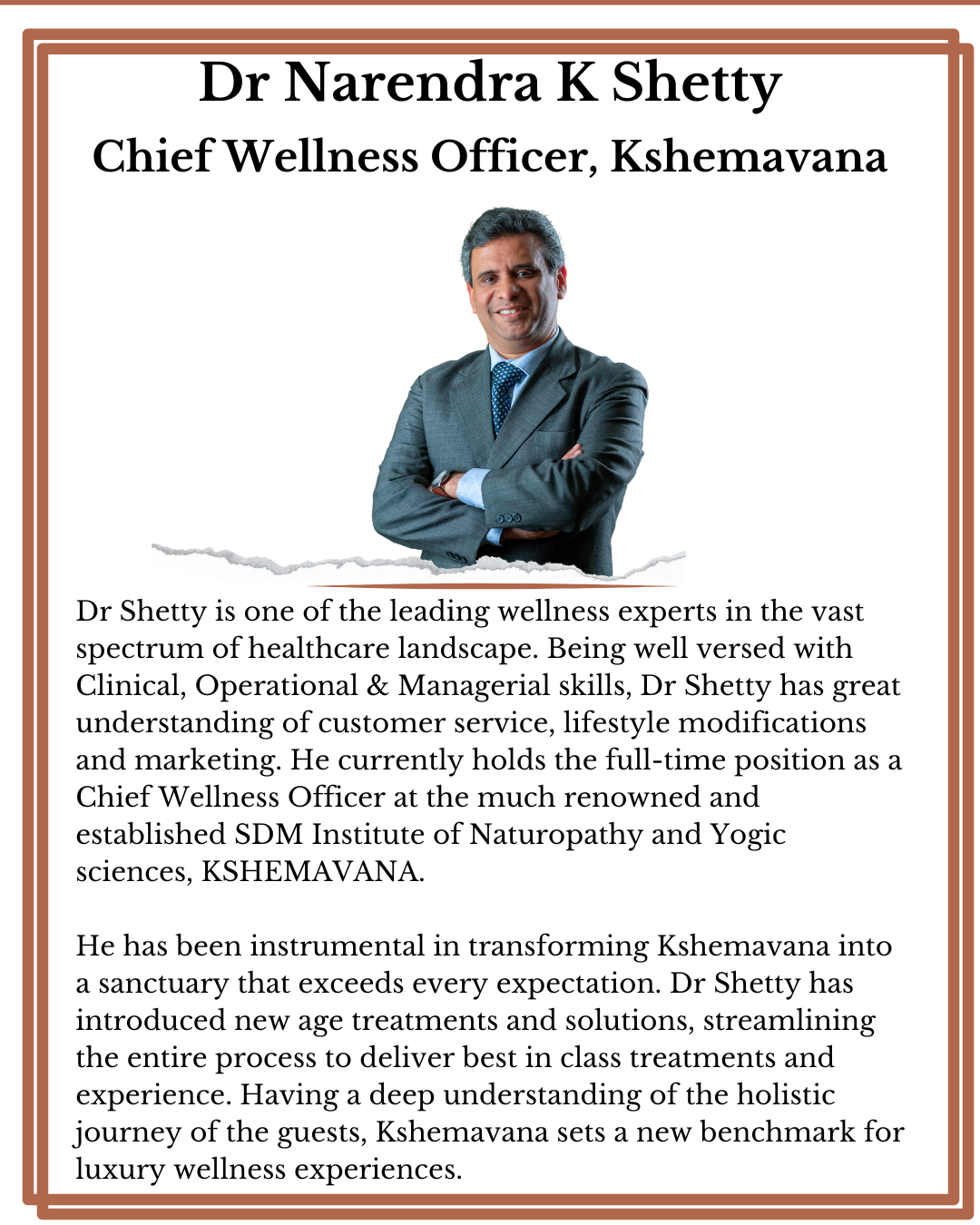 Dr Narendra K Shetty
Chief Wellness Officer, Kshemavana

Dr Shetty is one of the leading wellness experts in the vast spectrum of healthcare landscape. Being well versed with Clinical, Operational & Managerial skills, Dr Shetty has great understanding of customer service, lifestyle modifications and marketing. He currently holds the full-time position as a Chief Wellness Officer at the much renowned and established SDM Institute of Naturopathy and Yogic sciences, KSHEMAVANA.

He has been instrumental in transforming Kshemavana into a sanctuary that exceeds every expectation. Dr Shetty has introduced new age treatments and solutions, streamlining the entire process to deliver best in class treatments and experience. Having a deep understanding of the holistic journey of the guests, Kshemavana sets a new benchmark for luxury wellness experiences.